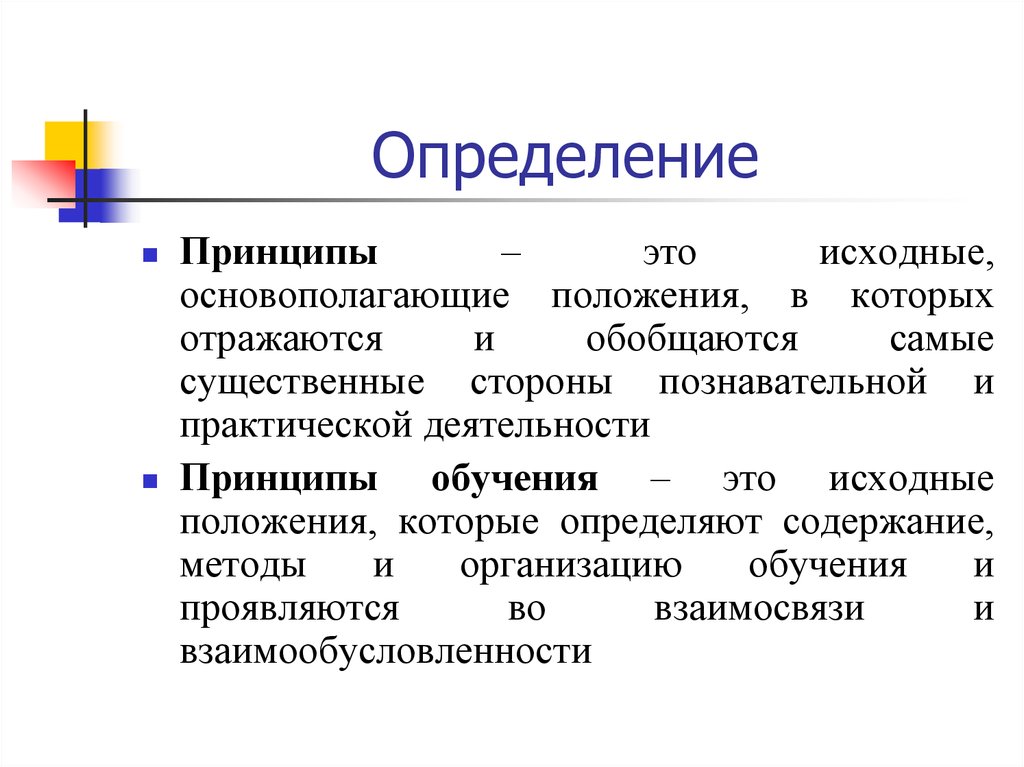 Определение

Принципы – это исходные, основополагающие положения, в которых отражаются и обобщаются самые существенные стороны познавательной и практической деятельности

Принципы обучения – это исходные положения, которые определяют содержание, методы и организацию обучения и проявляются во взаимосвязи и взаимообусловленности